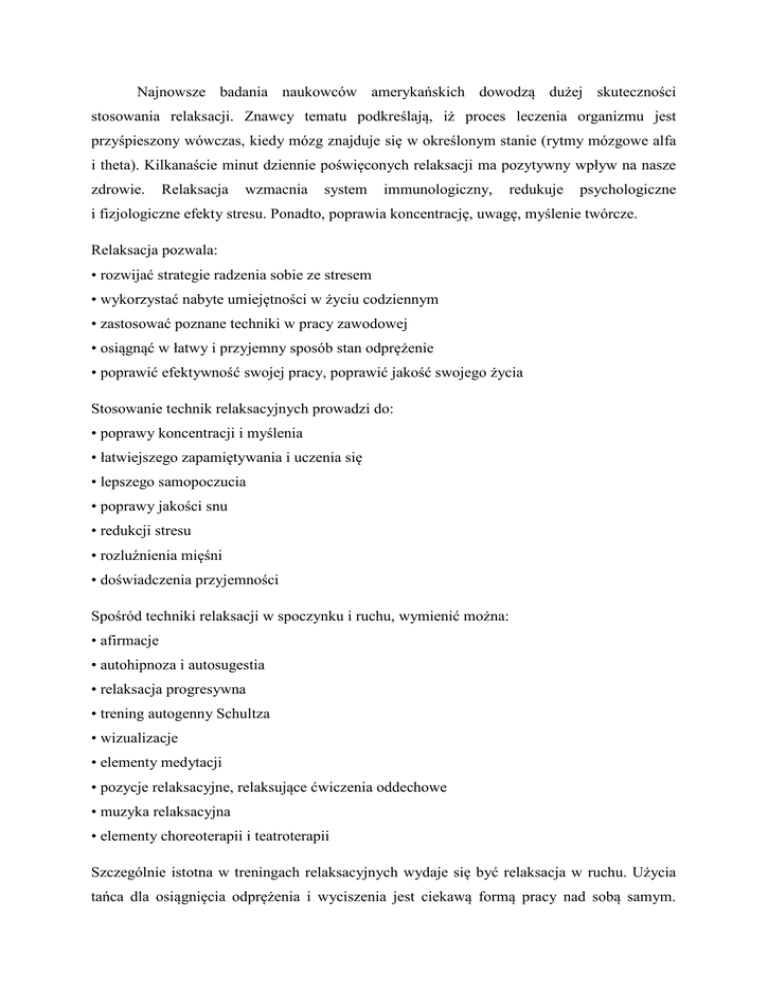 Najnowsze badania naukowców amerykańskich dowodzą dużej skuteczności stosowania relaksacji. Znawcy tematu podkreślają, iż proces leczenia organizmu jest przyśpieszony wówczas, kiedy mózg znajduje się w określonym stanie (rytmy mózgowe alfa i theta). Kilkanaście minut dziennie poświęconych relaksacji ma pozytywny wpływ na nasze zdrowie. Relaksacja wzmacnia system immunologiczny, redukuje psychologiczne i fizjologiczne efekty stresu. Ponadto, poprawia koncentrację, uwagę, myślenie twórcze.

Relaksacja pozwala:
• rozwijać strategie radzenia sobie ze stresem
• wykorzystać nabyte umiejętności w życiu codziennym
• zastosować poznane techniki w pracy zawodowej
• osiągnąć w łatwy i przyjemny sposób stan odprężenie
• poprawić efektywność swojej pracy, poprawić jakość swojego życia

Stosowanie technik relaksacyjnych prowadzi do:
• poprawy koncentracji i myślenia
• łatwiejszego zapamiętywania i uczenia się
• lepszego samopoczucia
• poprawy jakości snu
• redukcji stresu
• rozluźnienia mięśni
• doświadczenia przyjemności

Spośród techniki relaksacji w spoczynku i ruchu, wymienić można:
• afirmacje
• autohipnoza i autosugestia
• relaksacja progresywna
• trening autogenny Schultza
• wizualizacje
• elementy medytacji
• pozycje relaksacyjne, relaksujące ćwiczenia oddechowe
• muzyka relaksacyjna
• elementy choreoterapii i teatroterapii

Szczególnie istotna w treningach relaksacyjnych wydaje się być relaksacja w ruchu. Użycia tańca dla osiągnięcia odprężenia i wyciszenia jest ciekawą formą pracy nad sobą samym.